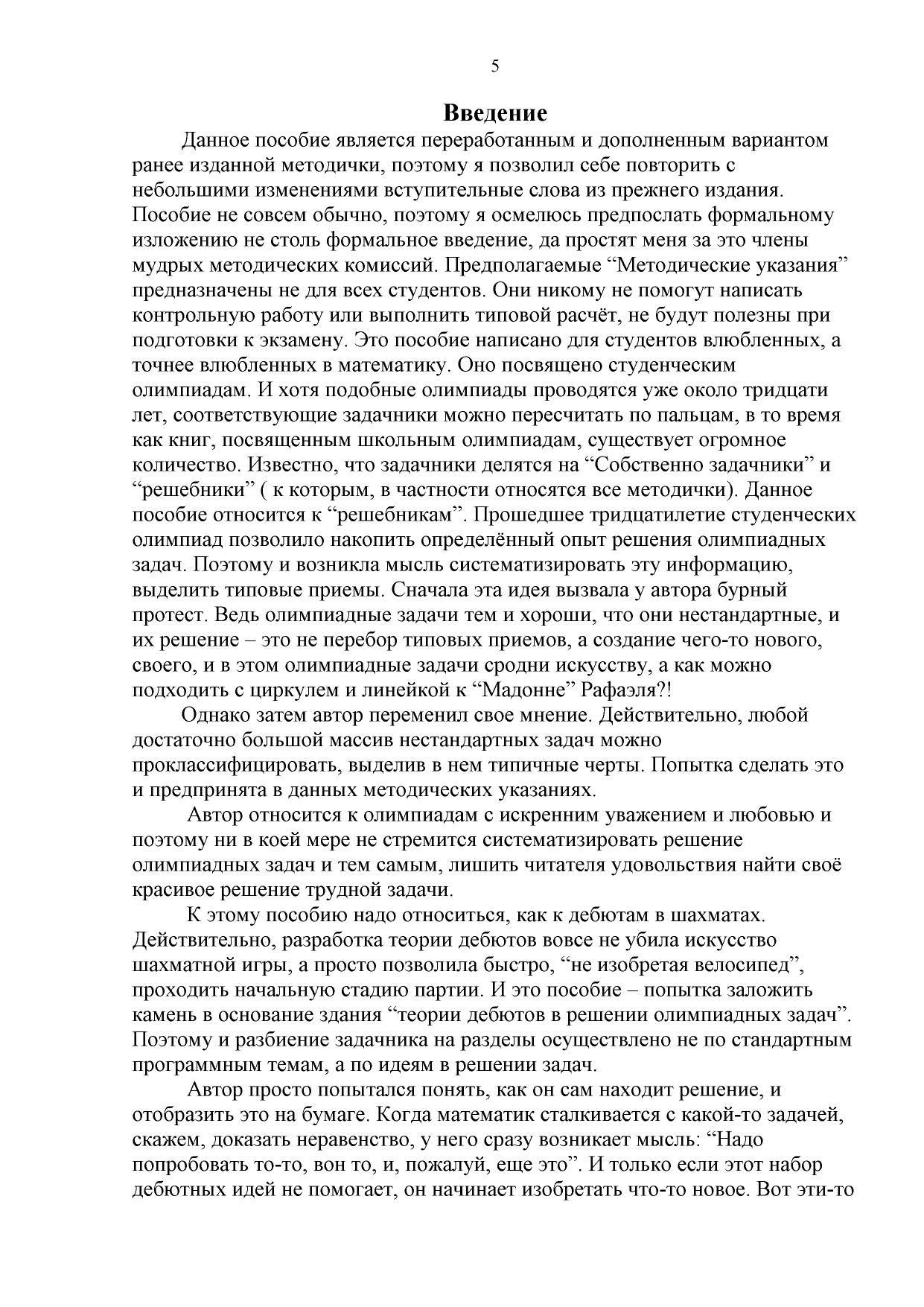 5

Введение

Данное пособие является переработанным и дополненным вариантом ранее изданной методички, поэтому я позволил себе повторить с небольшими изменениями вступительные слова из прежнего издания. Пособие не совсем обычно, поэтому я осмелюсь предпослать формальному изложению не столь формальное введение, да простят меня за это члены мудрых методических комиссий. Предполагаемые “Методические указания” предназначены не для всех студентов. Они никому не помогут написать контрольную работу или выполнить типовой расчёт, не будут полезны при подготовки к экзамену. Это пособие написано для студентов влюбленных, а точнее влюбленных в математику. Оно посвящено студенческим олимпиадам. И хотя подобные олимпиады проводятся уже около тридцати лет, соответствующие задачники можно пересчитать по пальцам, в то время как книг, посвященным школьным олимпиадам, существует огромное количество. Известно, что задачники делятся на “Собственно задачники” и “решебники” ( к которым, в частности относятся все методички). Данное пособие относится к “решебникам”. Прошедшее тридцатилетие студенческих олимпиад позволило накопить определённый опыт решения олимпиадных задач. Поэтому и возникла мысль систематизировать эту информацию, выделить типовые приемы. Сначала эта идея вызвала у автора бурный протест. Ведь олимпиадные задачи тем и хороши, что они нестандартные, и их решение – это не перебор типовых приемов, а создание чего-то нового, своего, и в этом олимпиадные задачи сродни искусству, а как можно подходить с циркулем и линейкой к “Мадонне” Рафаэля?!

Однако затем автор переменил свое мнение. Действительно, любой достаточно большой массив нестандартных задач можно проклассифицировать, выделив в нем типичные черты. Попытка сделать это и предпринята в данных методических указаниях.

Автор относится к олимпиадам с искренним уважением и любовью и поэтому ни в коей мере не стремится систематизировать решение олимпиадных задач и тем самым, лишить читателя удовольствия найти своё красивое решение трудной задачи.

К этому пособию надо относиться, как к дебютам в шахматах. Действительно, разработка теории дебютов вовсе не убила искусство шахматной игры, а просто позволила быстро, “не изобретая велосипед”, проходить начальную стадию партии. И это пособие – попытка заложить камень в основание здания “теории дебютов в решении олимпиадных задач”. Поэтому и разбиение задачника на разделы осуществлено не по стандартным программным темам, а по идеям в решении задач.

Автор просто попытался понять, как он сам находит решение, и отобразить это на бумаге. Когда математик сталкивается с какой-то задачей, скажем, доказать неравенство, у него сразу возникает мысль: “Надо попробовать то-то, вон то, и, пожалуй, еще это”. И только если этот набор дебютных идей не помогает, он начинает изобретать что-то новое. Вот эти-то